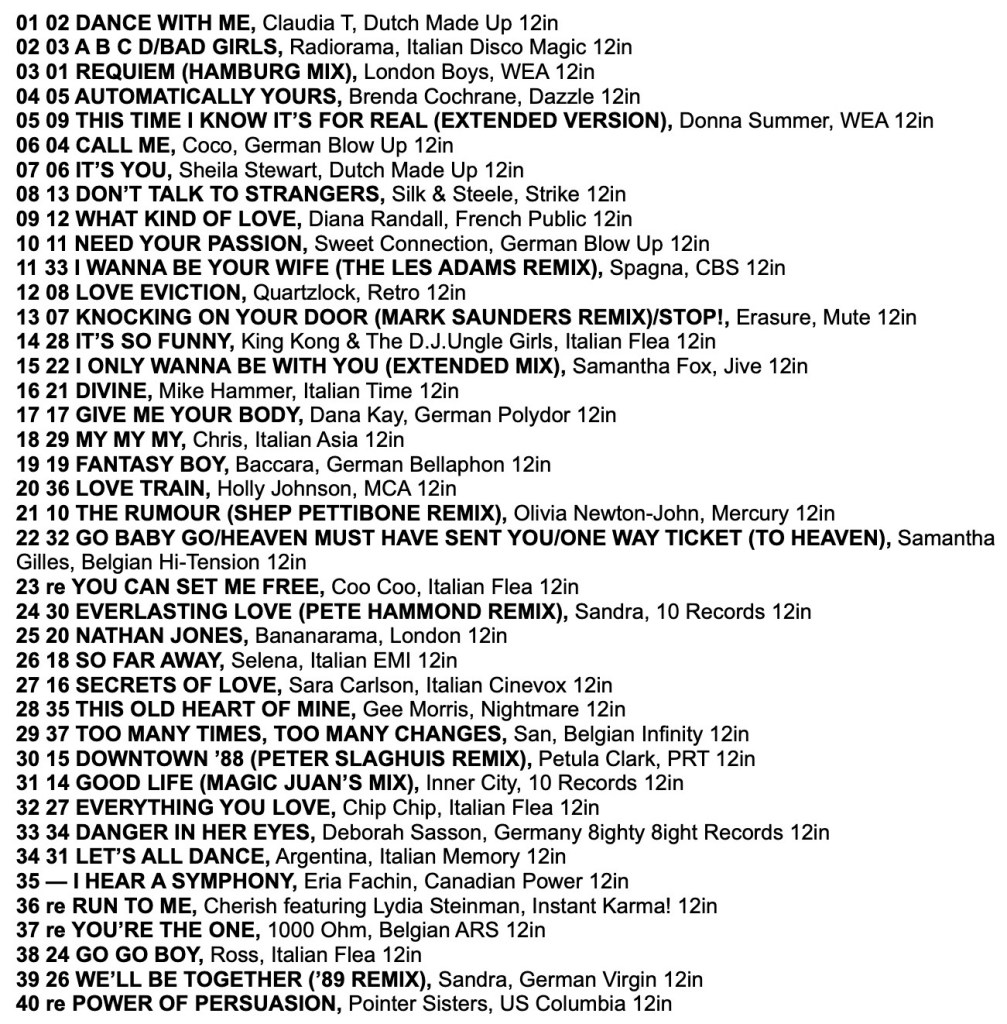 01 02 DANCE WITH ME, Claudia T, Dutch Made Up 12in
02 03 A B C D/BAD GIRLS, Radiorama, Italian Disco Magic 12in
03 01 REQUIEM (HAMBURG MIX), London Boys, WEA 12in
04 05 AUTOMATICALLY YOURS, Brenda Cochrane, Dazzle 12in
05 09 THIS TIME I KNOW IT'S FOR REAL (EXTENDED VERSION), Donna Summer, WEA 12in
06 04 CALL ME, Coco, German Blow Up 12in
07 06 IT'S YOU, Sheila Stewart, Dutch Made Up 12in
08 13 DON'T TALK TO STRANGERS, Silk & Steele, Strike 12in
09 12 WHAT KIND OF LOVE, Diana Randall, French Public 12in
10 11 NEED YOUR PASSION, Sweet Connection, German Blow Up 12in
11 33 I WANNA BE YOUR WIFE (THE LES ADAMS REMIX), Spagna, CBS 12in
12 08 LOVE EVICTION, Quartzlock, Retro 12in
13 07 KNOCKING ON YOUR DOOR (MARK SAUNDERS REMIX)/STOP!, Erasure, Mute 12in
14 28 IT'S SO FUNNY, King Kong & The D.J.Ungle Girls, Italian Flea 12in
15 22 I ONLY WANNA BE WITH YOU (EXTENDED MIX), Samantha Fox, Jive 12in
16 21 DIVINE, Mike Hammer, Italian Time 12in
17 17 GIVE ME YOUR BODY, Dana Kay, German Polydor 12in
18 29 MY MY MY, Chris, Italian Asia 12in
19 19 FANTASY BOY, Baccara, German Bellaphon 12in
20 36 LOVE TRAIN, Holly Johnson, MCA 12in
21 10 THE RUMOUR (SHEP PETTIBONE REMIX), Olivia Newton-John, Mercury 12in
22 32 GO BABY GO/HEAVEN MUST HAVE SENT YOU/ONE WAY TICKET (TO HEAVEN), Samantha Gilles, Belgian Hi-Tension 12in
23 re YOU CAN SET ME FREE, Coo Coo, Italian Flea 12in
24 30 EVERLASTING LOVE (PETE HAMMOND REMIX), Sandra, 10 Records 12in
25 20 NATHAN JONES, Bananarama, London 12in
26 18 SO FAR AWAY, Selena, Italian EMI 12in
27 16 SECRETS OF LOVE, Sara Carlson, Italian Cinevox 12in
28 35 THIS OLD HEART OF MINE, Gee Morris, Nightmare 12in
29 37 TOO MANY TIMES, TOO MANY CHANGES, San, Belgian Infinity 12in
30 15 DOWNTOWN '88 (PETER SLAGHUIS REMIX), Petula Clark, PRT 12in
31 14 GOOD LIFE (MAGIC JUAN'S MIX), Inner City, 10 Records 12in
32 27 EVERYTHING YOU LOVE, Chip Chip, Italian Flea 12in
33 34 DANGER IN HER EYES, Deborah Sasson, Germany 8ighty 8ight Records 12in
34 31 LET'S ALL DANCE, Argentina, Italian Memory 12in
35 — I HEAR A SYMPHONY, Eria Fachin, Canadian Power 12in
36 re RUN TO ME, Cherish featuring Lydia Steinman, Instant Karma! 12in
37 re YOU'RE THE ONE, 1000 Ohm, Belgian ARS 12in
38 24 GO GO BOY, Ross, Italian Flea 12in
39 26 WE'LL BE TOGETHER ('89 REMIX), Sandra, German Virgin 12in
40 re POWER OF PERSUASION, Pointer Sisters, US Columbia 12in